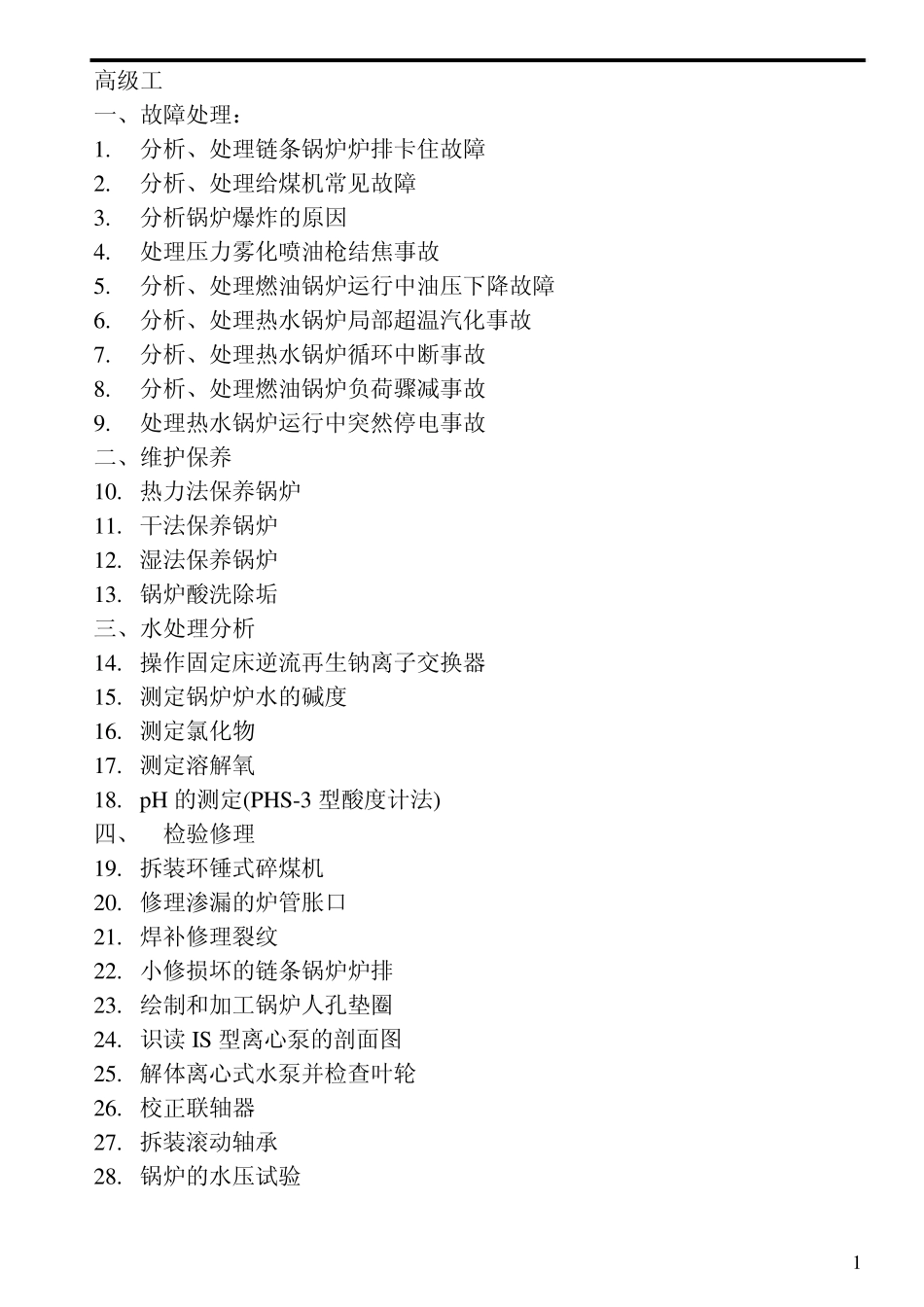 高级工
一、故障处理：
1. 分析、处理链条锅炉炉排卡住故障
2. 分析、处理给煤机常见故障
3. 分析锅炉爆炸的原因
4. 处理压力雾化喷油枪结焦事故
5. 分析、处理燃油锅炉运行中油压下降故障
6. 分析、处理热水锅炉局部超温汽化事故
7. 分析、处理热水锅炉循环中断事故
8. 分析、处理燃油锅炉负荷骤减事故
9. 处理热水锅炉运行中突然停电事故
二、维护保养
10. 热力法保养锅炉
11. 干法保养锅炉
12. 湿法保养锅炉
13. 锅炉酸洗除垢
三、水处理分析
14. 操作固定床逆流再生钠离子交换器
15. 测定锅炉炉水的碱度
16. 测定氯化物
17. 测定溶解氧
18. pH 的测定(PHS-3 型酸度计法)
四、 检验修理
19. 拆装环锤式碎煤机
20. 修理渗漏的炉管胀口
21. 焊补修理裂纹
22. 小修损坏的链条锅炉炉排
23. 绘制和加工锅炉人孔垫圈
24. 识读 IS 型离心泵的剖面图
25. 解体离心式水泵并检查叶轮
26. 校正联轴器
27. 拆装滚动轴承
28. 锅炉的水压试验

1